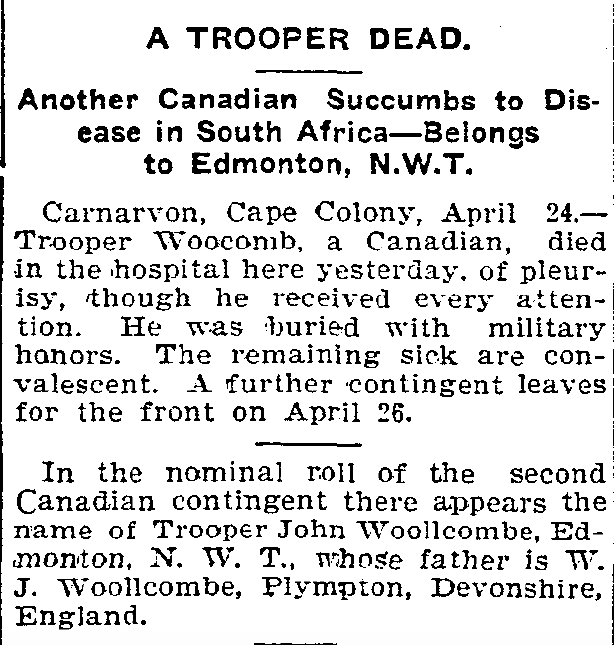 A TROOPER DEAD.

Another Canadian Succumbs to Disease in South Africa—Belongs to Edmonton, N.W.T.

Carnarvon, Cape Colony, April 24.—Trooper Woocomb, a Canadian, died in the hospital here yesterday, of pleurisy, though he received every attention. He was buried with military honors. The remaining sick are convalescent. A further contingent leaves for the front on April 26.

In the nominal roll of the second Canadian contingent there appears the name of Trooper John Woollcombe, Edmonton, N. W. T., whose father is W. J. Woollcombe, Plympton, Devonshire, England.